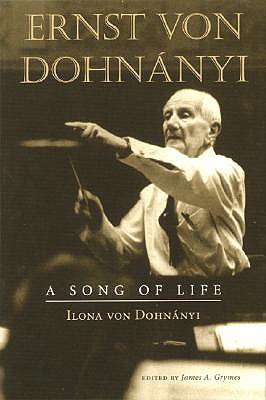 ERNST VON DOHNÁNYI

A SONG OF LIFE

ILONA VON DOHNÁNYI

EDITED BY James A. Grymes